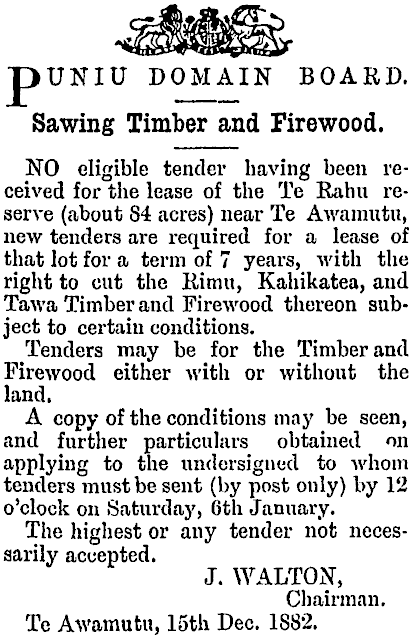 PUNIU DOMAIN BOARD.

Sawing Timber and Firewood.

NO eligible tender having been received for the lease of the Te Rahu reserve (about 84 acres) near Te Awamutu, new tenders are required for a lease of that lot for a term of 7 years, with the right to cut the Rimu, Kahikatea, and Tawa Timber and Firewood thereon subject to certain conditions.

Tenders may be for the Timber and Firewood either with or without the land.

A copy of the conditions may be seen, and further particulars obtained on applying to the undersigned to whom tenders must be sent (by post only) by 12 o'clock on Saturday, 6th January.

The highest or any tender not necessarily accepted.

J. WALTON,
Chairman.

Te Awamutu, 15th Dec. 1882.